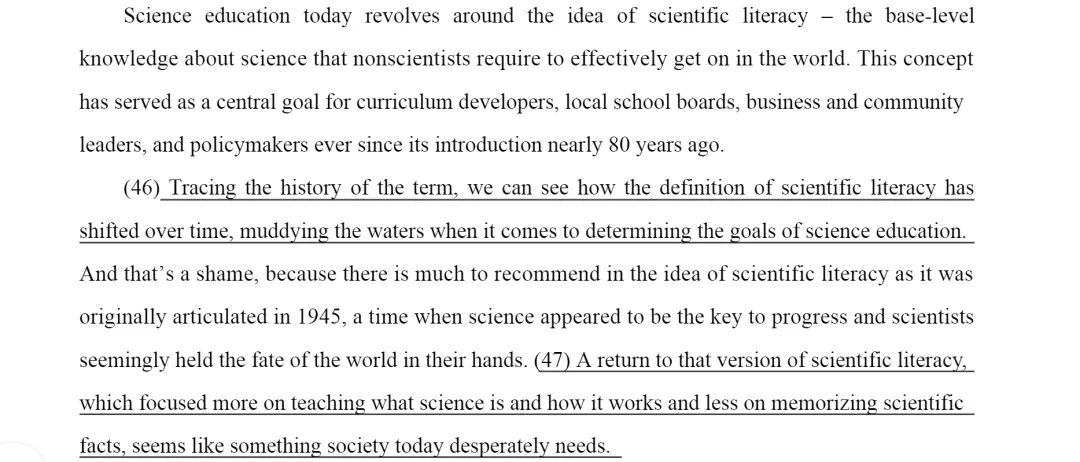 Science education today revolves around the idea of scientific literacy – the base-level knowledge about science that nonscientists require to effectively get on in the world. This concept has served as a central goal for curriculum developers, local school boards, business and community leaders, and policymakers ever since its introduction nearly 80 years ago.

(46) Tracing the history of the term, we can see how the definition of scientific literacy has shifted over time, muddying the waters when it comes to determining the goals of science education. And that's a shame, because there is much to recommend in the idea of scientific literacy as it was originally articulated in 1945, a time when science appeared to be the key to progress and scientists seemingly held the fate of the world in their hands. (47) A return to that version of scientific literacy, which focused more on teaching what science is and how it works and less on memorizing scientific facts, seems like something society today desperately needs.